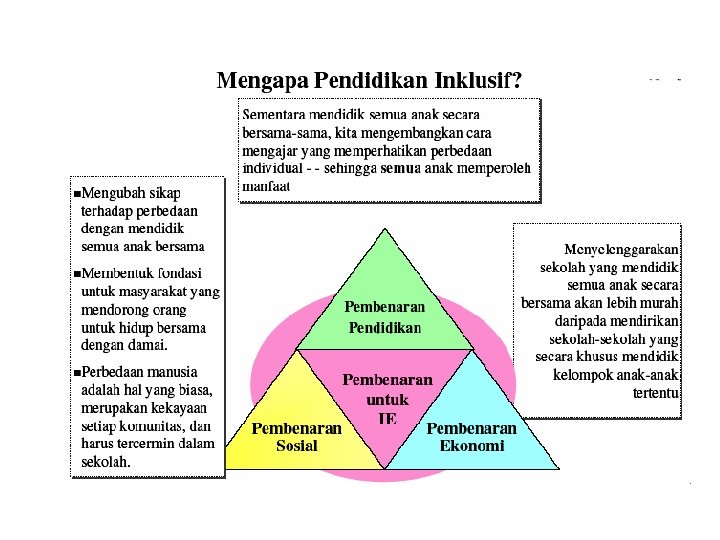 Mengapa Pendidikan Inklusif?

Sementara mendidik semua anak secara bersama-sama, kita mengembangkan cara mengajar yang memperhatikan perbedaan individual - - sehingga semua anak memperoleh manfaat

■Mengubah sikap terhadap perbedaan dengan mendidik semua anak bersama

■Membentuk fondasi untuk masyarakat yang mendorong orang untuk hidup bersama dengan damai.

■Perbedaan manusia adalah hal yang biasa, merupakan kekayaan setiap komunitas, dan harus tercermin dalam sekolah.

Pembenaran Pendidikan

Pembenaran untuk IE

Pembenaran Sosial

Pembenaran Ekonomi

Menyelenggarakan sekolah yang mendidik semua anak secara bersama akan lebih murah daripada mendirikan sekolah-sekolah yang secara khusus mendidik kelompok anak-anak tertentu